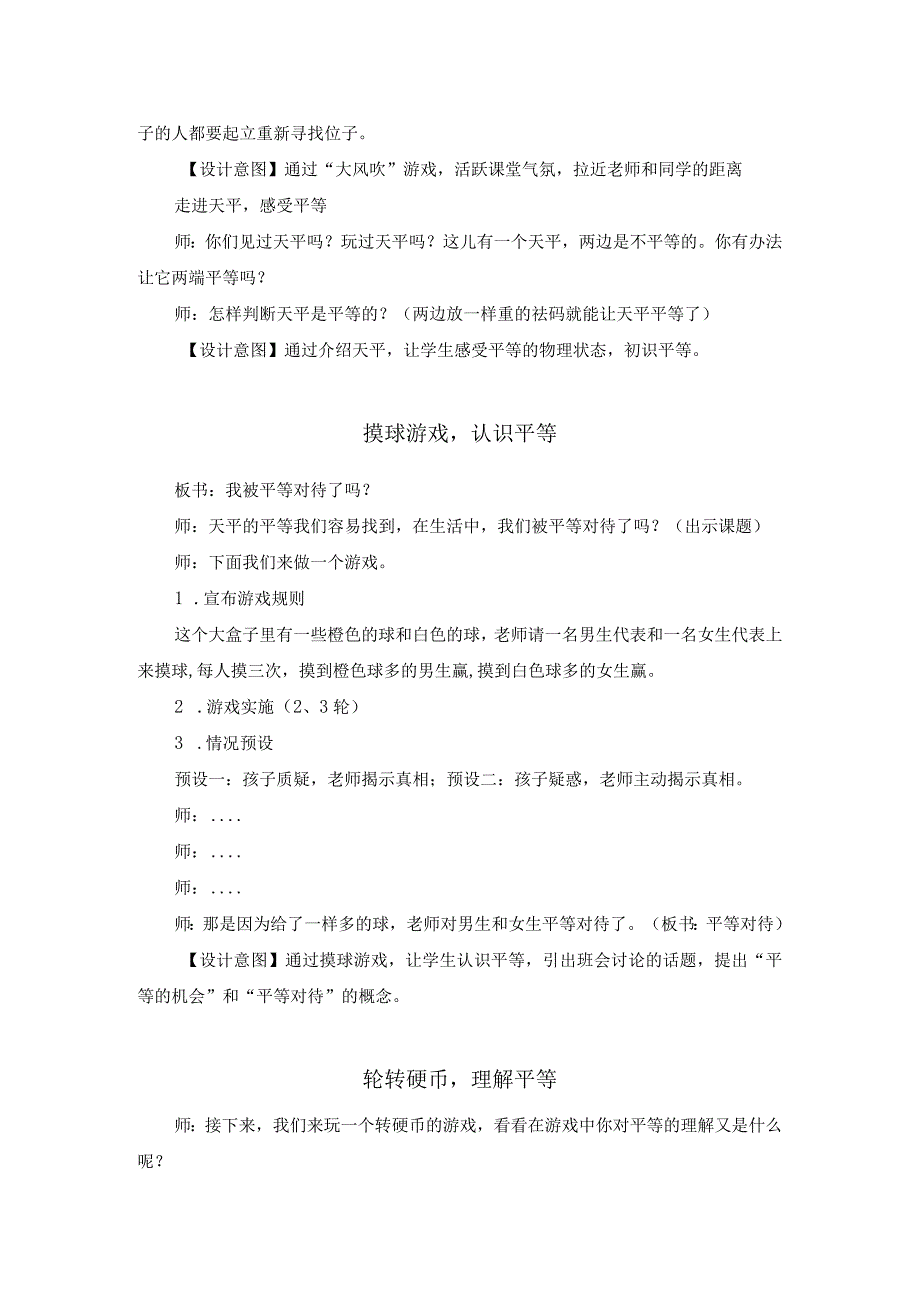 子的人都要起立重新寻找位子。

【设计意图】通过“大风吹”游戏，活跃课堂气氛，拉近老师和同学的距离

走进天平，感受平等

师：你们见过天平吗？玩过天平吗？这儿有一个天平，两边是不平等的。你有办法让它两端平等吗？

师：怎样判断天平是平等的？（两边放一样重的祛码就能让天平平等了）

【设计意图】通过介绍天平，让学生感受平等的物理状态，初识平等。

摸球游戏，认识平等

板书：我被平等对待了吗？

师：天平的平等我们容易找到，在生活中，我们被平等对待了吗？（出示课题）

师：下面我们来做一个游戏。

1．宣布游戏规则

这个大盒子里有一些橙色的球和白色的球，老师请一名男生代表和一名女生代表上来摸球，每人摸三次，摸到橙色球多的男生赢，摸到白色球多的女生赢。

2．游戏实施（2、3轮）

3．情况预设

预设一：孩子质疑，老师揭示真相；预设二：孩子疑惑，老师主动揭示真相。

师：....

师：....

师：....

师：那是因为给了一样多的球，老师对男生和女生平等对待了。（板书：平等对待）

【设计意图】通过摸球游戏，让学生认识平等，引出班会讨论的话题，提出“平等的机会”和“平等对待”的概念。

轮转硬币，理解平等

师：接下来，我们来玩一个转硬币的游戏，看看在游戏中你对平等的理解又是什么呢？